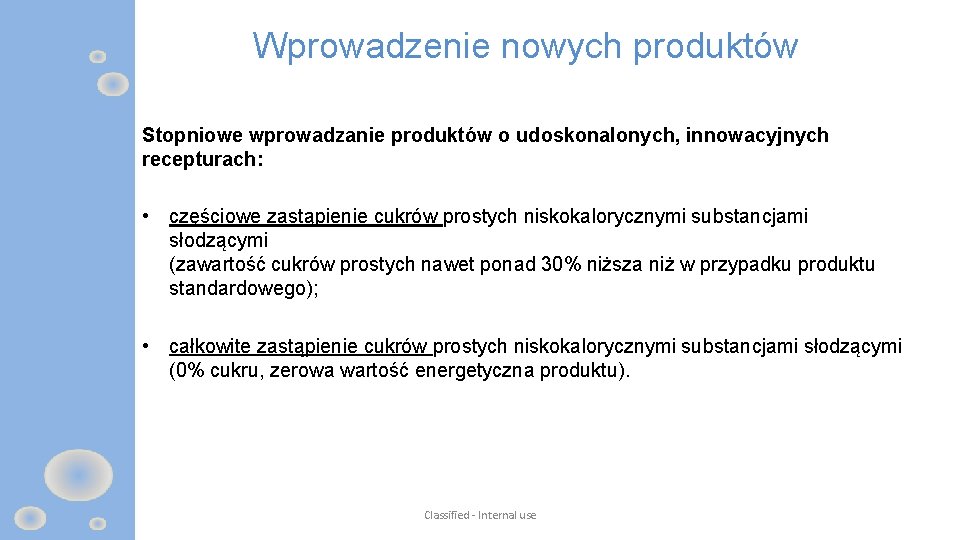 Wprowadzenie nowych produktów

Stopniowe wprowadzanie produktów o udoskonalonych, innowacyjnych recepturach:

• częściowe zastąpienie cukrów prostych niskokalorycznymi substancjami słodzącymi
(zawartość cukrów prostych nawet ponad 30% niższa niż w przypadku produktu standardowego);

• całkowite zastąpienie cukrów prostych niskokalorycznymi substancjami słodzącymi (0% cukru, zerowa wartość energetyczna produktu).

Classified - Internal use